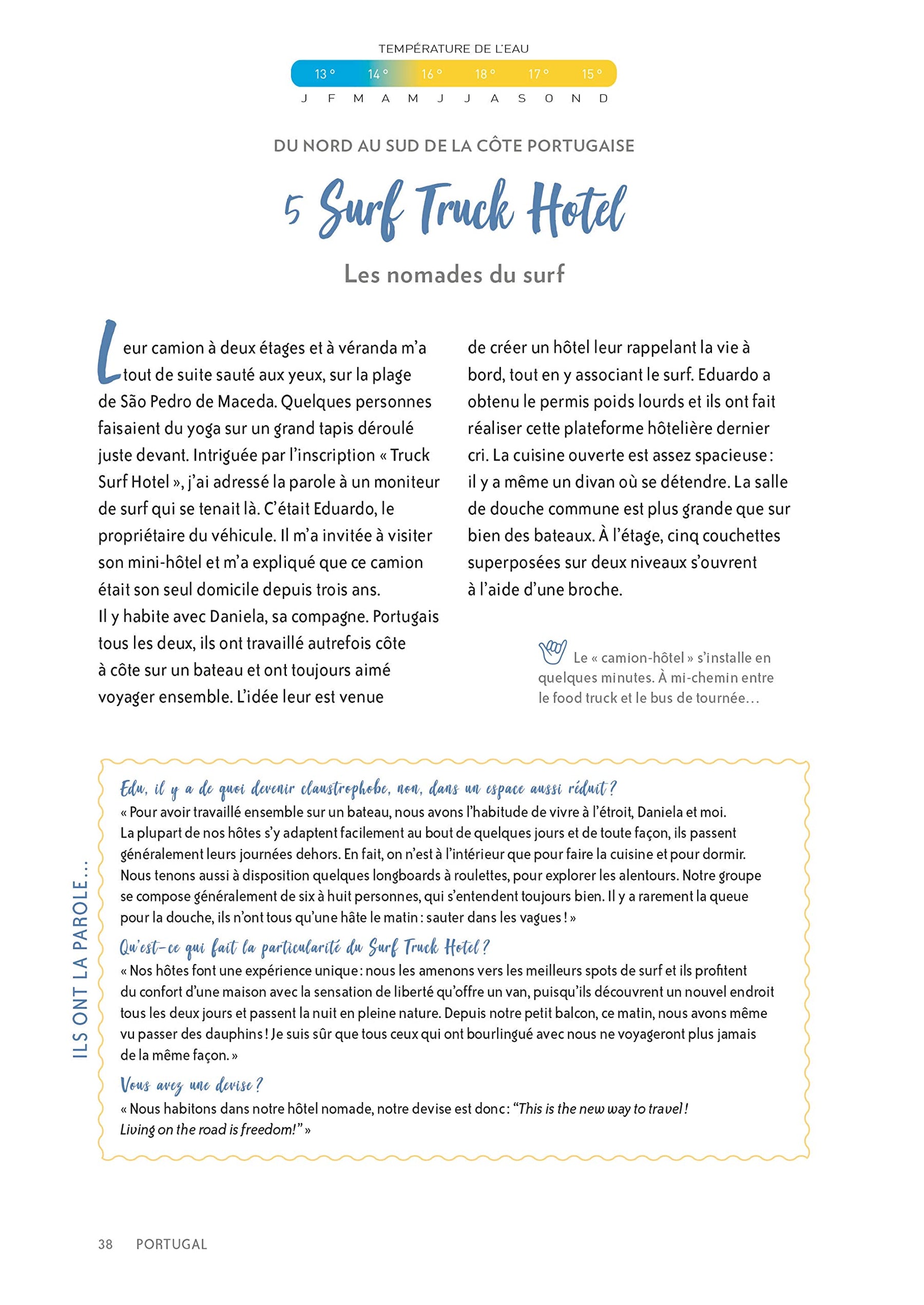 TEMPÉRATURE DE L'EAU

13 ° 14 ° 16 ° 18 ° 17 ° 15 °

J F M A M J J A S O N D

DU NORD AU SUD DE LA CÔTE PORTUGAISE

5 Surf Truck Hotel

Les nomades du surf

Leur camion à deux étages et à véranda m'a tout de suite sauté aux yeux, sur la plage de São Pedro de Maceda. Quelques personnes faisaient du yoga sur un grand tapis déroulé juste devant. Intriguée par l'inscription « Truck Surf Hotel », j'ai adressé la parole à un moniteur de surf qui se tenait là. C'était Eduardo, le propriétaire du véhicule. Il m'a invitée à visiter son mini-hôtel et m'a expliqué que ce camion était son seul domicile depuis trois ans.
Il y habite avec Daniela, sa compagne. Portugais tous les deux, ils ont travaillé autrefois côte à côte sur un bateau et ont toujours aimé voyager ensemble. L'idée leur est venue de créer un hôtel leur rappelant la vie à bord, tout en y associant le surf. Eduardo a obtenu le permis poids lourds et ils ont fait réaliser cette plateforme hôtelière dernier cri. La cuisine ouverte est assez spacieuse : il y a même un divan où se détendre. La salle de douche commune est plus grande que sur bien des bateaux. À l'étage, cinq couchettes superposées sur deux niveaux s'ouvrent à l'aide d'une broche.

Le « camion-hôtel » s'installe en quelques minutes. À mi-chemin entre le food truck et le bus de tournée…

ILS ONT LA PAROLE…

Edu, il y a de quoi devenir claustrophobe, non, dans un espace aussi réduit ?
« Pour avoir travaillé ensemble sur un bateau, nous avons l'habitude de vivre à l'étroit, Daniela et moi. La plupart de nos hôtes s'y adaptent facilement au bout de quelques jours et de toute façon, ils passent généralement leurs journées dehors. En fait, on n'est à l'intérieur que pour faire la cuisine et pour dormir. Nous tenons aussi à disposition quelques longboards à roulettes, pour explorer les alentours. Notre groupe se compose généralement de six à huit personnes, qui s'entendent toujours bien. Il y a rarement la queue pour la douche, ils n'ont tous qu'une hâte le matin : sauter dans les vagues ! »

Qu'est-ce qui fait la particularité du Surf Truck Hotel ?
« Nos hôtes font une expérience unique : nous les amenons vers les meilleurs spots de surf et ils profitent du confort d'une maison avec la sensation de liberté qu'offre un van, puisqu'ils découvrent un nouvel endroit tous les deux jours et passent la nuit en pleine nature. Depuis notre petit balcon, ce matin, nous avons même vu passer des dauphins ! Je suis sûr que tous ceux qui ont bourlingué avec nous ne voyageront plus jamais de la même façon. »

Vous avez une devise ?
« Nous habitons dans notre hôtel nomade, notre devise est donc : "This is the new way to travel ! Living on the road is freedom!" »

38 PORTUGAL